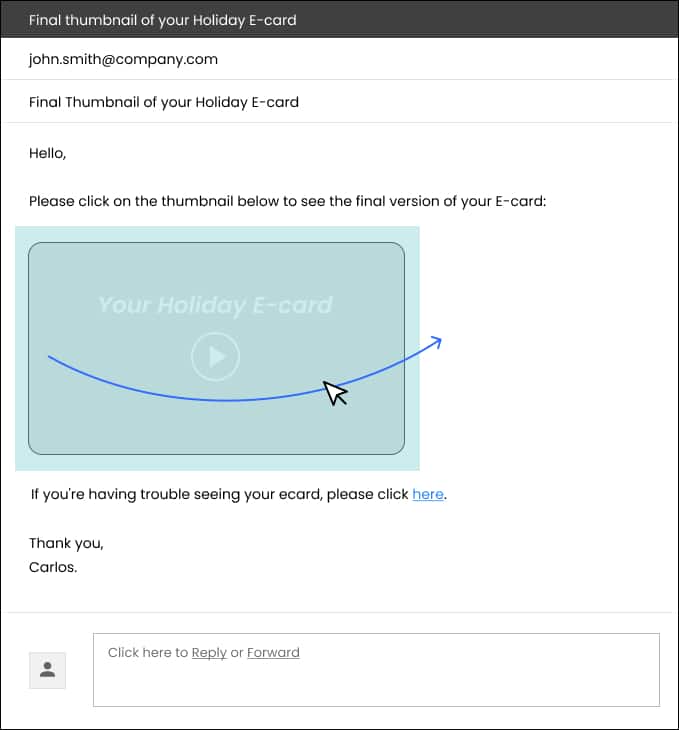 Final thumbnail of your Holiday E-card

john.smith@company.com

Final Thumbnail of your Holiday E-card

Hello,

Please click on the thumbnail below to see the final version of your E-card:

Your Holiday E-card

If you're having trouble seeing your ecard, please click here.

Thank you,
Carlos.

Click here to Reply or Forward